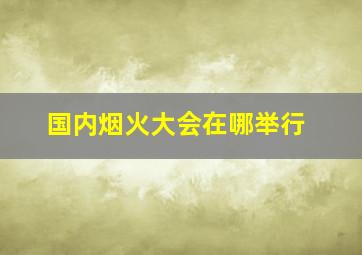 国内烟火大会在哪举行